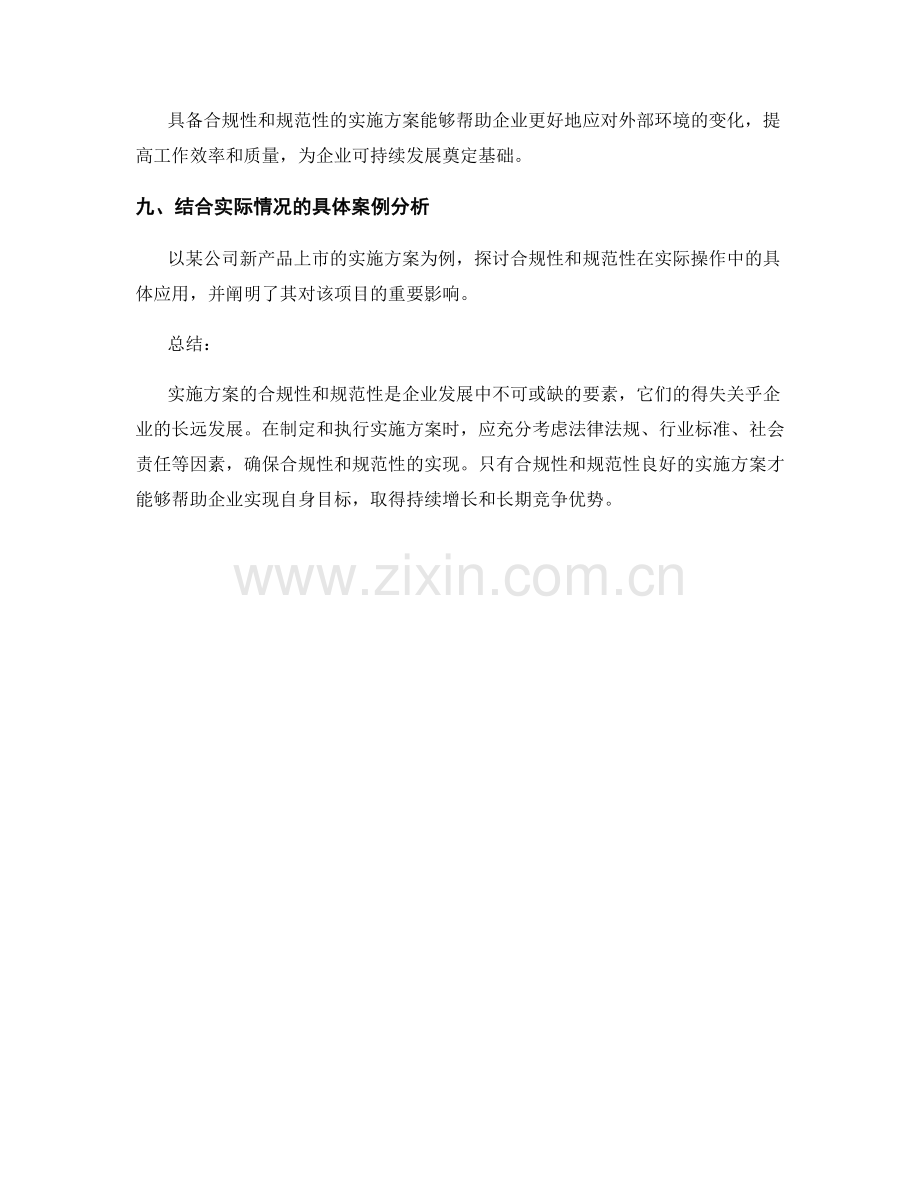 具备合规性和规范性的实施方案能够帮助企业更好地应对外部环境的变化，提高工作效率和质量，为企业可持续发展奠定基础。

九、结合实际情况的具体案例分析

以某公司新产品上市的实施方案为例，探讨合规性和规范性在实际操作中的具体应用，并阐明了其对该项目的重要影响。

总结：

实施方案的合规性和规范性是企业发展中不可或缺的要素，它们的得失关乎企业的长远发展。在制定和执行实施方案时，应充分考虑法律法规、行业标准、社会责任等因素，确保合规性和规范性的实现。只有合规性和规范性良好的实施方案才能够帮助企业实现自身目标，取得持续增长和长期竞争优势。

www.zixin.com.cn